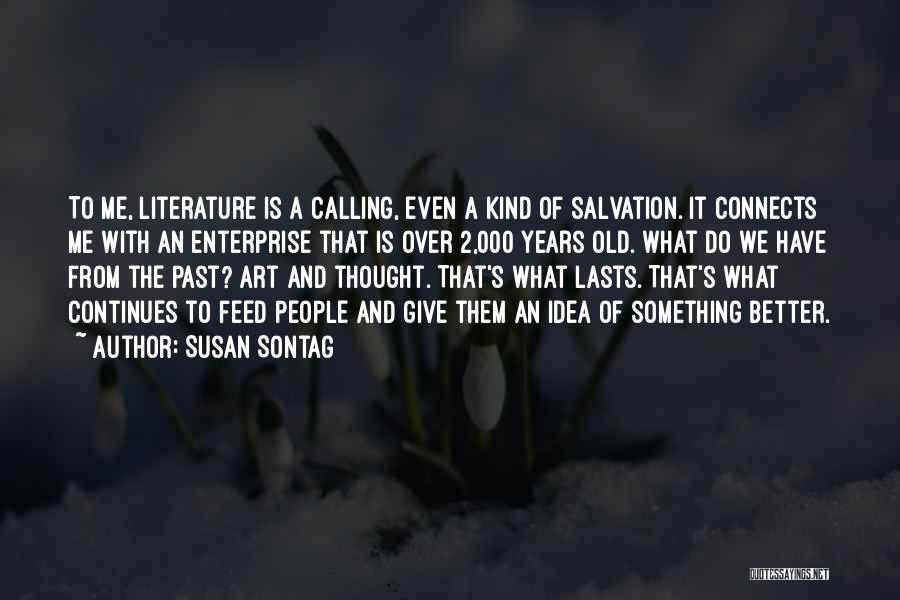 TO ME, LITERATURE IS A CALLING, EVEN A KIND OF SALVATION. IT CONNECTS ME WITH AN ENTERPRISE THAT IS OVER 2,000 YEARS OLD. WHAT DO WE HAVE FROM THE PAST? ART AND THOUGHT. THAT'S WHAT LASTS. THAT'S WHAT CONTINUES TO FEED PEOPLE AND GIVE THEM AN IDEA OF SOMETHING BETTER.
~ AUTHOR: SUSAN SONTAG

QUOTESSAYINGS.NET